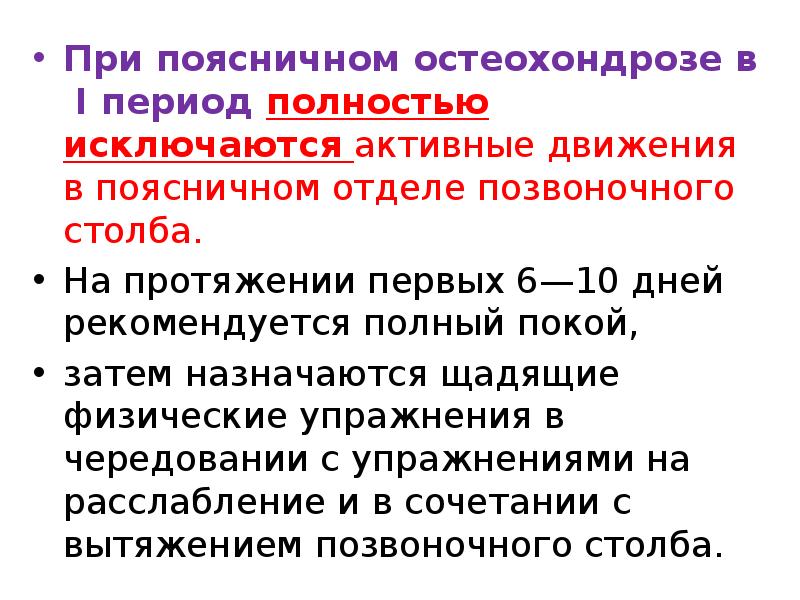 • При поясничном остеохондрозе в I период полностью исключаются активные движения в поясничном отделе позвоночного столба.
• На протяжении первых 6—10 дней рекомендуется полный покой,
• затем назначаются щадящие физические упражнения в чередовании с упражнениями на расслабление и в сочетании с вытяжением позвоночного столба.